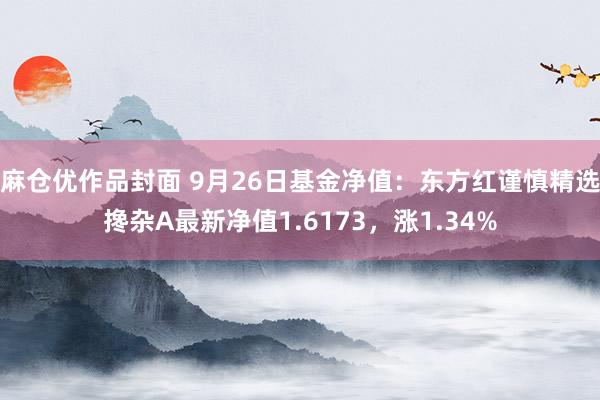 麻仓优作品封面 9月26日基金净值：东方红谨慎精选搀杂A最新净值1.6173，涨1.34%